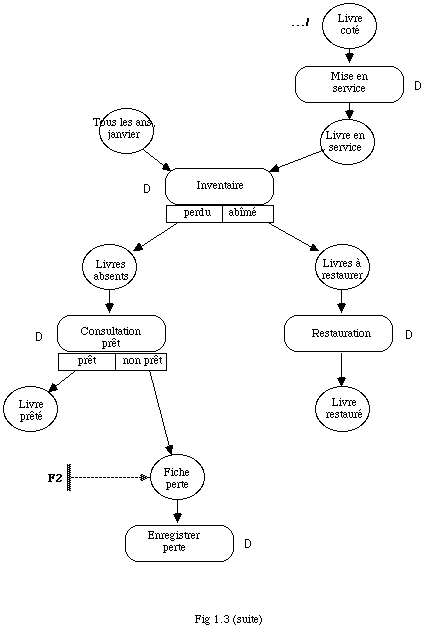 …/ Livre coté

Mise en service D

Tous les ans, janvier

Livre en service

D Inventaire

perdu | abîmé

Livres absents

Livres à restaurer

D Consultation prêt

prêt | non prêt

Restauration D

Livre prêté

Livre restauré

F2

Fiche perte

Enregistrer perte D

Fig 1.3 (suite)